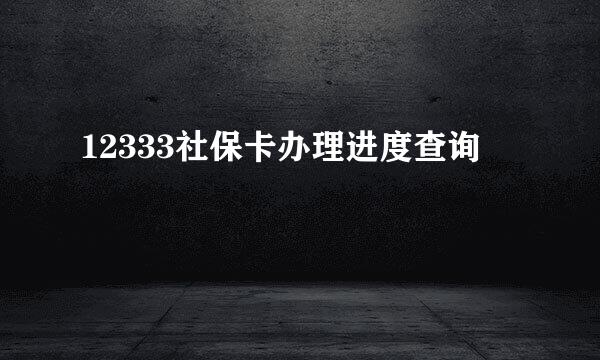 12333社保卡办理进度查询